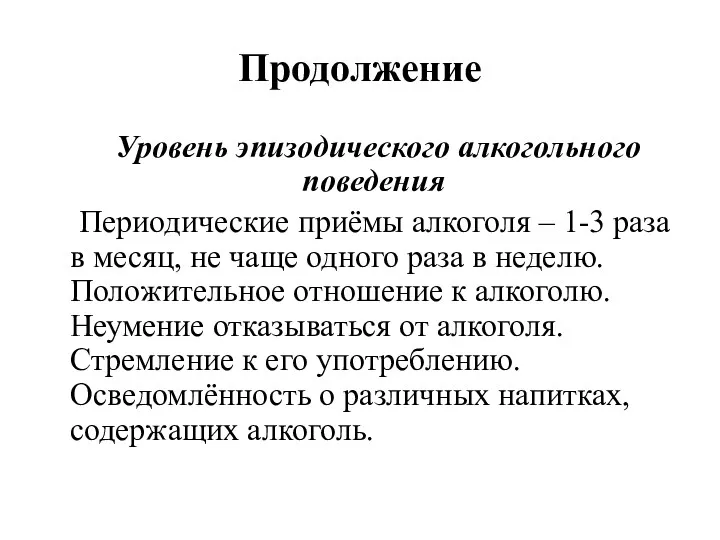 Продолжение

Уровень эпизодического алкогольного поведения

Периодические приёмы алкоголя – 1-3 раза в месяц, не чаще одного раза в неделю. Положительное отношение к алкоголю. Неумение отказываться от алкоголя. Стремление к его употреблению. Осведомлённость о различных напитках, содержащих алкоголь.